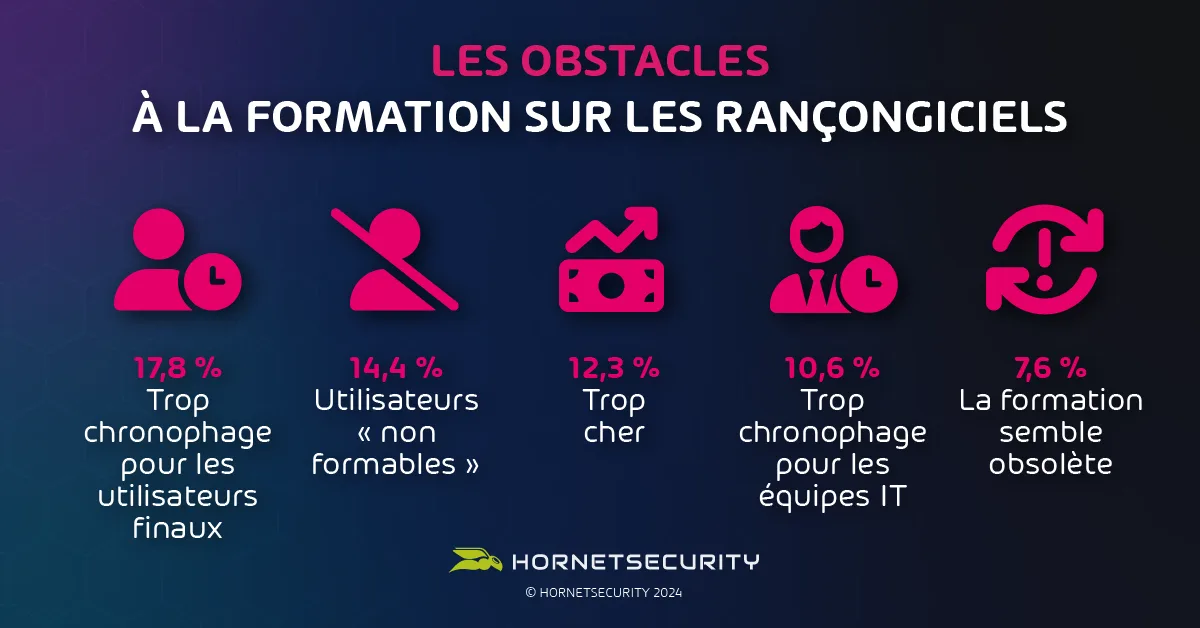 LES OBSTACLES
À LA FORMATION SUR LES RANÇONGICIELS

17,8 %
Trop chronophage pour les utilisateurs finaux

14,4 %
Utilisateurs « non formables »

12,3 %
Trop cher

10,6 %
Trop chronophage pour les équipes IT

7,6 %
La formation semble obsolète

HORNETSECURITY
© HORNETSECURITY 2024